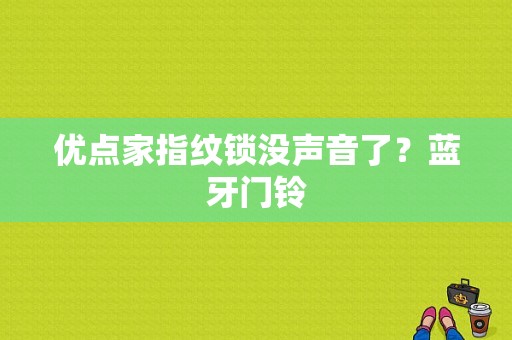 优点家指纹锁没声音了？蓝牙门铃